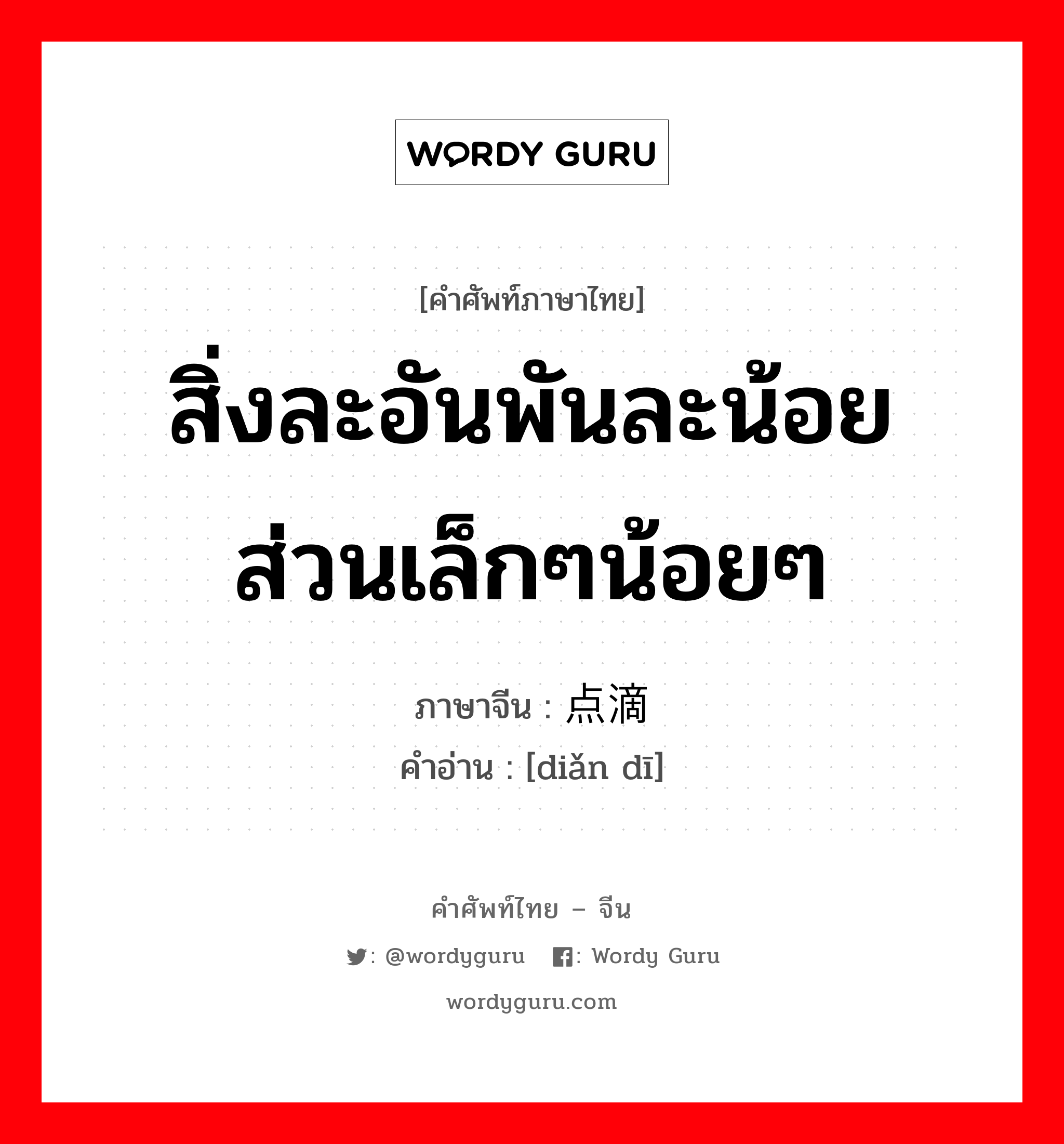 WORDY GURU

[คำศัพท์ภาษาไทย]

สิ่งละอันพันละน้อย ส่วนเล็กๆน้อยๆ

ภาษาจีน : 点滴

คำอ่าน : [diǎn dī]

คำศัพท์ไทย – จีน

: @wordyguru : Wordy Guru

wordyguru.com